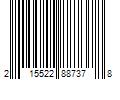 2 15522 88737 8